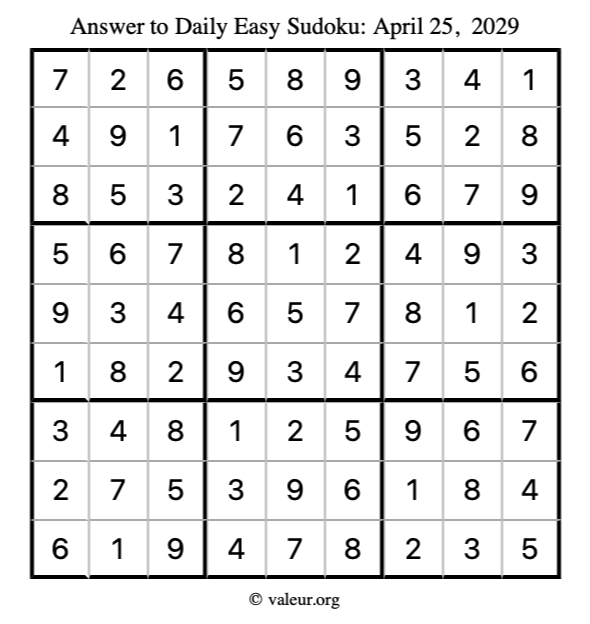 Answer to Daily Easy Sudoku: April 25, 2029

| | | | | | | | | |
|---|---|---|---|---|---|---|---|---|
| 7 | 2 | 6 | 5 | 8 | 9 | 3 | 4 | 1 |
| 4 | 9 | 1 | 7 | 6 | 3 | 5 | 2 | 8 |
| 8 | 5 | 3 | 2 | 4 | 1 | 6 | 7 | 9 |
| 5 | 6 | 7 | 8 | 1 | 2 | 4 | 9 | 3 |
| 9 | 3 | 4 | 6 | 5 | 7 | 8 | 1 | 2 |
| 1 | 8 | 2 | 9 | 3 | 4 | 7 | 5 | 6 |
| 3 | 4 | 8 | 1 | 2 | 5 | 9 | 6 | 7 |
| 2 | 7 | 5 | 3 | 9 | 6 | 1 | 8 | 4 |
| 6 | 1 | 9 | 4 | 7 | 8 | 2 | 3 | 5 |

© valeur.org